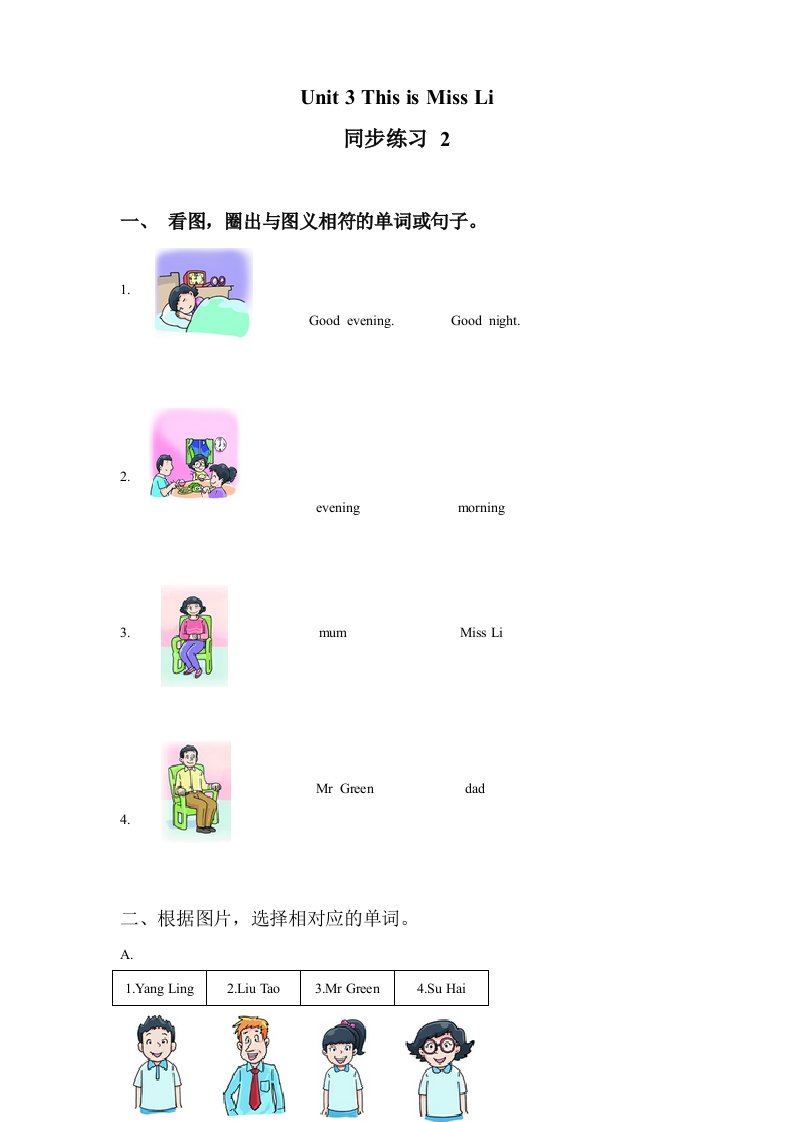 Unit 3 This is Miss Li

同步练习 2

一、 看图，圈出与图义相符的单词或句子。

1. Good evening. Good night.

2. evening morning

3. mum Miss Li

4. Mr Green dad

二、根据图片，选择相对应的单词。

A.

| 1.Yang Ling | 2.Liu Tao | 3.Mr Green | 4.Su Hai |
|---|---|---|---|